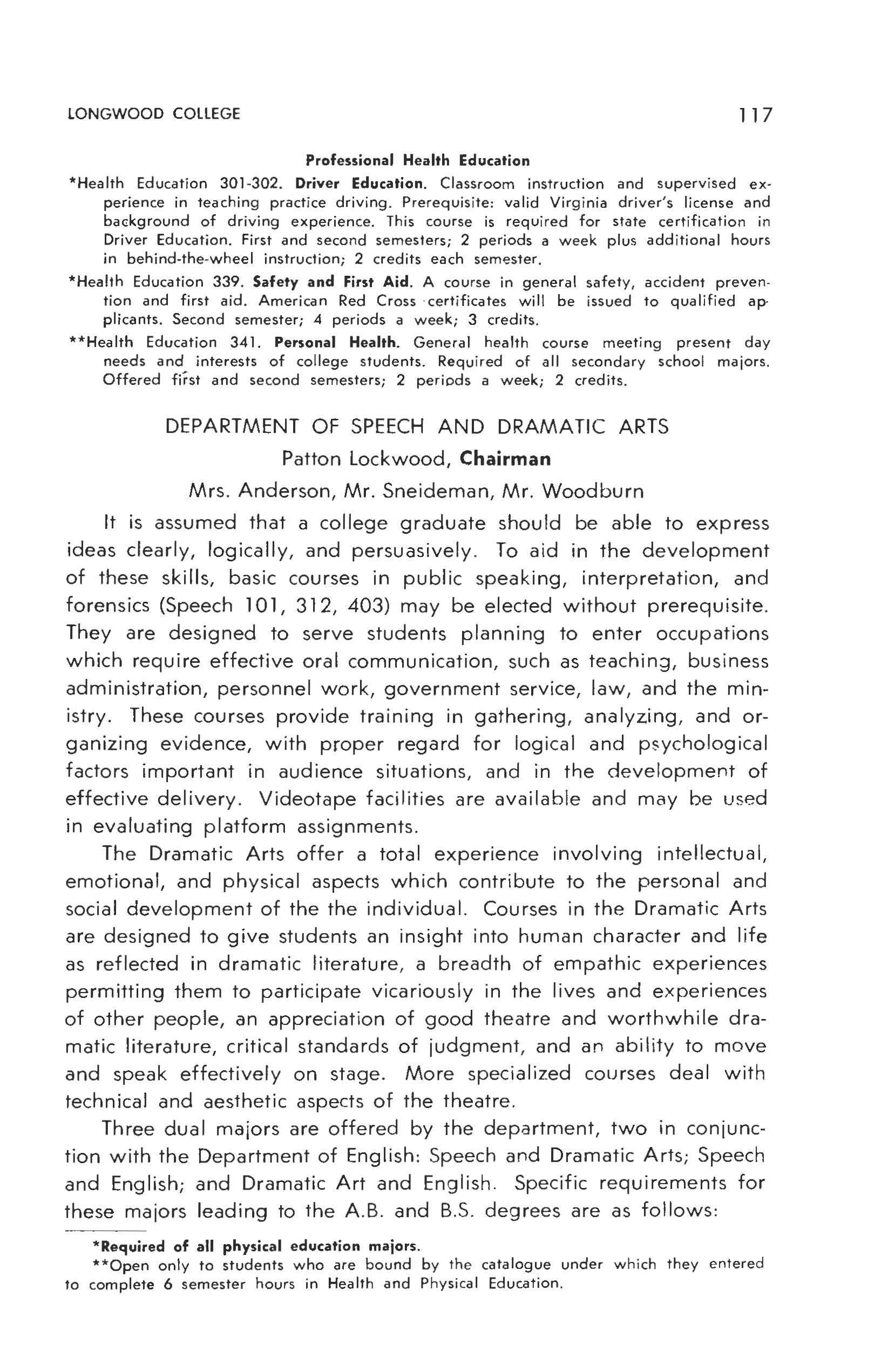 LONGWOOD COLLEGE 117

Professional Health Education

*Health Education 301-302. Driver Education. Classroom instruction and supervised experience in teaching practice driving. Prerequisite: valid Virginia driver's license and background of driving experience. This course is required for state certification in Driver Education. First and second semesters; 2 periods a week plus additional hours in behind-the-wheel instruction; 2 credits each semester.

*Health Education 339. Safety and First Aid. A course in general safety, accident prevention and first aid. American Red Cross certificates will be issued to qualified applicants. Second semester; 4 periods a week; 3 credits.

**Health Education 341. Personal Health. General health course meeting present day needs and interests of college students. Required of all secondary school majors. Offered first and second semesters; 2 periods a week; 2 credits.

DEPARTMENT OF SPEECH AND DRAMATIC ARTS

Patton Lockwood, Chairman

Mrs. Anderson, Mr. Sneideman, Mr. Woodburn

It is assumed that a college graduate should be able to express ideas clearly, logically, and persuasively. To aid in the development of these skills, basic courses in public speaking, interpretation, and forensics (Speech 101, 312, 403) may be elected without prerequisite. They are designed to serve students planning to enter occupations which require effective oral communication, such as teaching, business administration, personnel work, government service, law, and the ministry. These courses provide training in gathering, analyzing, and organizing evidence, with proper regard for logical and psychological factors important in audience situations, and in the development of effective delivery. Videotape facilities are available and may be used in evaluating platform assignments.

The Dramatic Arts offer a total experience involving intellectual, emotional, and physical aspects which contribute to the personal and social development of the the individual. Courses in the Dramatic Arts are designed to give students an insight into human character and life as reflected in dramatic literature, a breadth of empathic experiences permitting them to participate vicariously in the lives and experiences of other people, an appreciation of good theatre and worthwhile dramatic literature, critical standards of judgment, and an ability to move and speak effectively on stage. More specialized courses deal with technical and aesthetic aspects of the theatre.

Three dual majors are offered by the department, two in conjunction with the Department of English: Speech and Dramatic Arts; Speech and English; and Dramatic Art and English. Specific requirements for these majors leading to the A.B. and B.S. degrees are as follows:

*Required of all physical education majors.

**Open only to students who are bound by the catalogue under which they entered to complete 6 semester hours in Health and Physical Education.